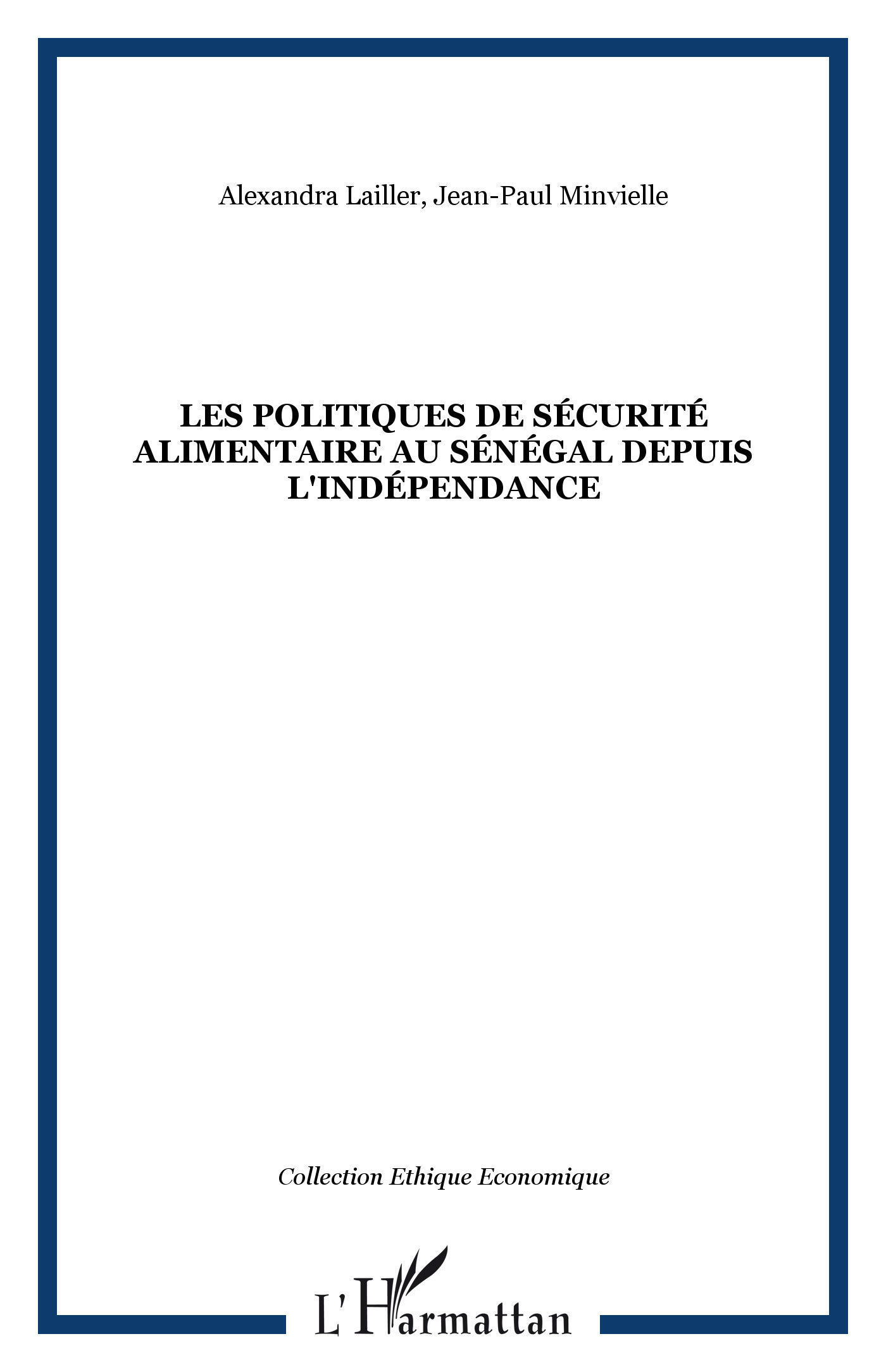 Alexandra Lailler, Jean-Paul Minvielle

LES POLITIQUES DE SÉCURITÉ ALIMENTAIRE AU SÉNÉGAL DEPUIS L'INDÉPENDANCE

Collection Ethique Economique

L'Harmattan